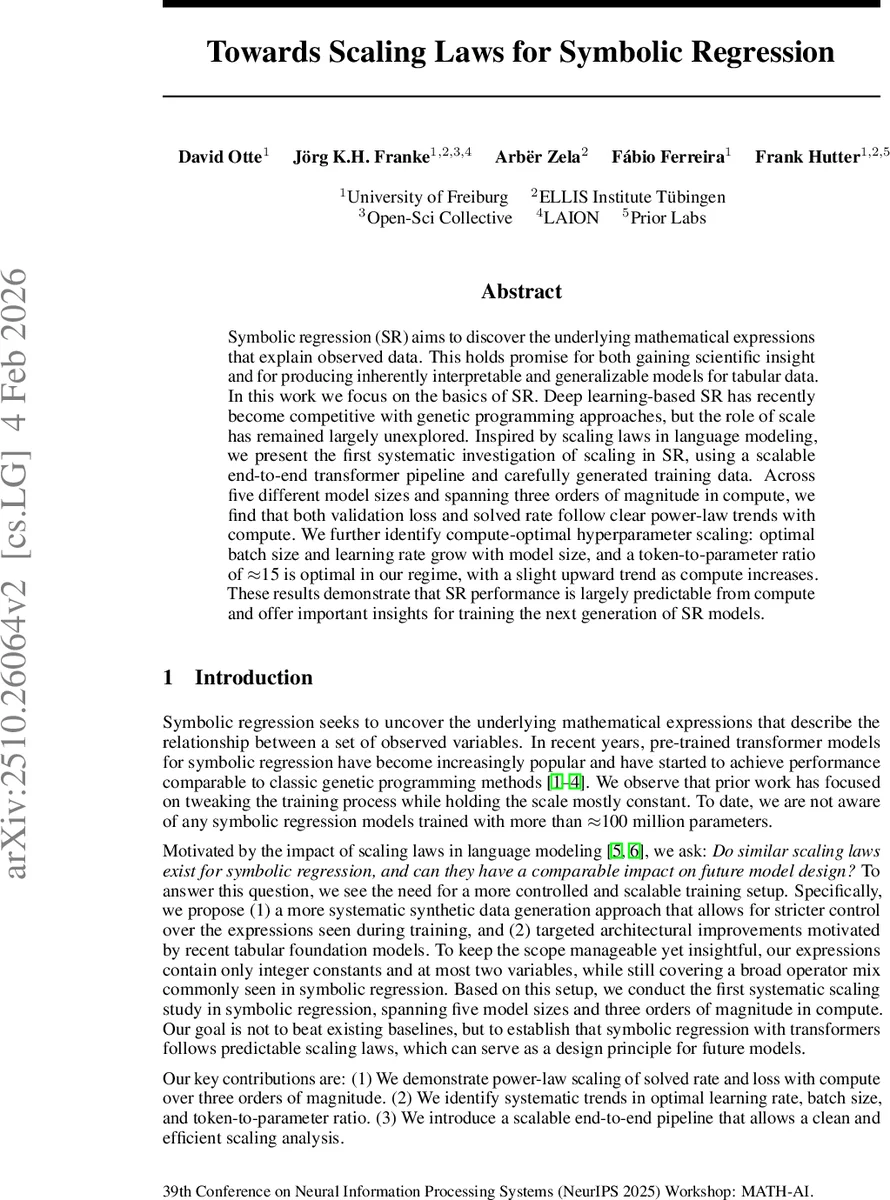 arXiv:2510.26064v2 [cs.LG] 4 Feb 2026

Towards Scaling Laws for Symbolic Regression

David Otte$^{1}$ Jörg K.H. Franke$^{1,2,3,4}$ Arbër Zela$^{2}$ Fábio Ferreira$^{1}$ Frank Hutter$^{1,2,5}$

$^{1}$University of Freiburg $^{2}$ELLIS Institute Tübingen
$^{3}$Open-Sci Collective $^{4}$LAION $^{5}$Prior Labs

Abstract

Symbolic regression (SR) aims to discover the underlying mathematical expressions that explain observed data. This holds promise for both gaining scientific insight and for producing inherently interpretable and generalizable models for tabular data. In this work we focus on the basics of SR. Deep learning-based SR has recently become competitive with genetic programming approaches, but the role of scale has remained largely unexplored. Inspired by scaling laws in language modeling, we present the first systematic investigation of scaling in SR, using a scalable end-to-end transformer pipeline and carefully generated training data. Across five different model sizes and spanning three orders of magnitude in compute, we find that both validation loss and solved rate follow clear power-law trends with compute. We further identify compute-optimal hyperparameter scaling: optimal batch size and learning rate grow with model size, and a token-to-parameter ratio of $\approx$15 is optimal in our regime, with a slight upward trend as compute increases. These results demonstrate that SR performance is largely predictable from compute and offer important insights for training the next generation of SR models.

1 Introduction

Symbolic regression seeks to uncover the underlying mathematical expressions that describe the relationship between a set of observed variables. In recent years, pre-trained transformer models for symbolic regression have become increasingly popular and have started to achieve performance comparable to classic genetic programming methods [1–4]. We observe that prior work has focused on tweaking the training process while holding the scale mostly constant. To date, we are not aware of any symbolic regression models trained with more than $\approx$100 million parameters.

Motivated by the impact of scaling laws in language modeling [5, 6], we ask: Do similar scaling laws exist for symbolic regression, and can they have a comparable impact on future model design? To answer this question, we see the need for a more controlled and scalable training setup. Specifically, we propose (1) a more systematic synthetic data generation approach that allows for stricter control over the expressions seen during training, and (2) targeted architectural improvements motivated by recent tabular foundation models. To keep the scope manageable yet insightful, our expressions contain only integer constants and at most two variables, while still covering a broad operator mix commonly seen in symbolic regression. Based on this setup, we conduct the first systematic scaling study in symbolic regression, spanning five model sizes and three orders of magnitude in compute. Our goal is not to beat existing baselines, but to establish that symbolic regression with transformers follows predictable scaling laws, which can serve as a design principle for future models.

Our key contributions are: (1) We demonstrate power-law scaling of solved rate and loss with compute over three orders of magnitude. (2) We identify systematic trends in optimal learning rate, batch size, and token-to-parameter ratio. (3) We introduce a scalable end-to-end pipeline that allows a clean and efficient scaling analysis.

39th Conference on Neural Information Processing Systems (NeurIPS 2025) Workshop: MATH-AI.